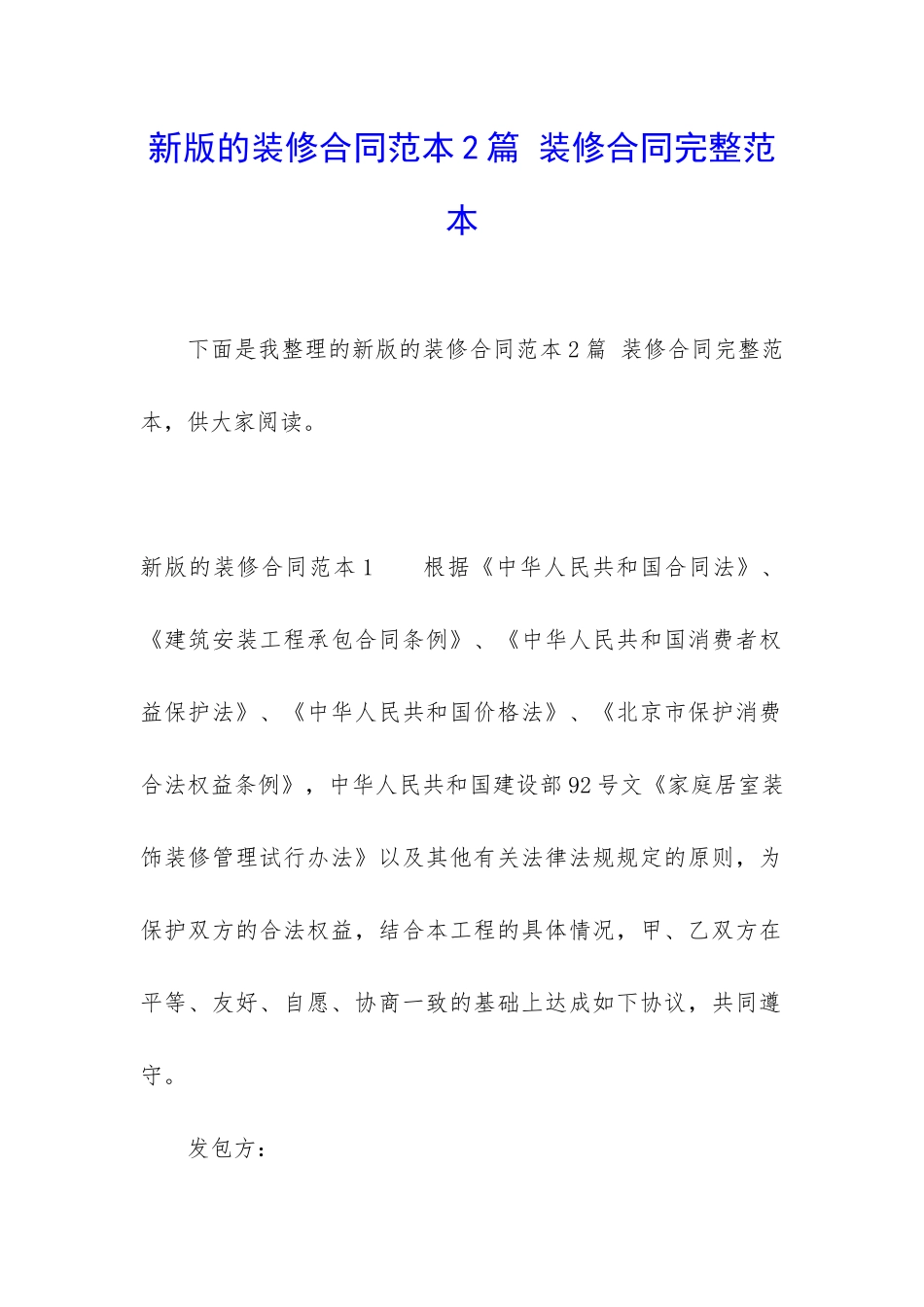 新版的装修合同范本2篇 装修合同完整范本

下面是我整理的新版的装修合同范本2篇 装修合同完整范本，供大家阅读。

新版的装修合同范本1　　根据《中华人民共和国合同法》、《建筑安装工程承包合同条例》、《中华人民共和国消费者权益保护法》、《中华人民共和国价格法》、《北京市保护消费合法权益条例》，中华人民共和国建设部92号文《家庭居室装饰装修管理试行办法》以及其他有关法律法规规定的原则，为保护双方的合法权益，结合本工程的具体情况，甲、乙双方在平等、友好、自愿、协商一致的基础上达成如下协议，共同遵守。

发包方：